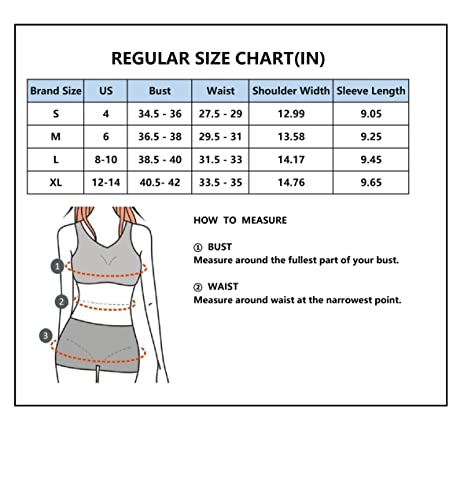 REGULAR SIZE CHART(IN)

| Brand Size | US | Bust | Waist | Shoulder Width | Sleeve Length |
|---|---|---|---|---|---|
| S | 4 | 34.5 - 36 | 27.5 - 29 | 12.99 | 9.05 |
| M | 6 | 36.5 - 38 | 29.5 - 31 | 13.58 | 9.25 |
| L | 8-10 | 38.5 - 40 | 31.5 - 33 | 14.17 | 9.45 |
| XL | 12-14 | 40.5- 42 | 33.5 - 35 | 14.76 | 9.65 |

1
2
3

HOW TO MEASURE

① BUST
Measure around the fullest part of your bust.

② WAIST
Measure around waist at the narrowest point.